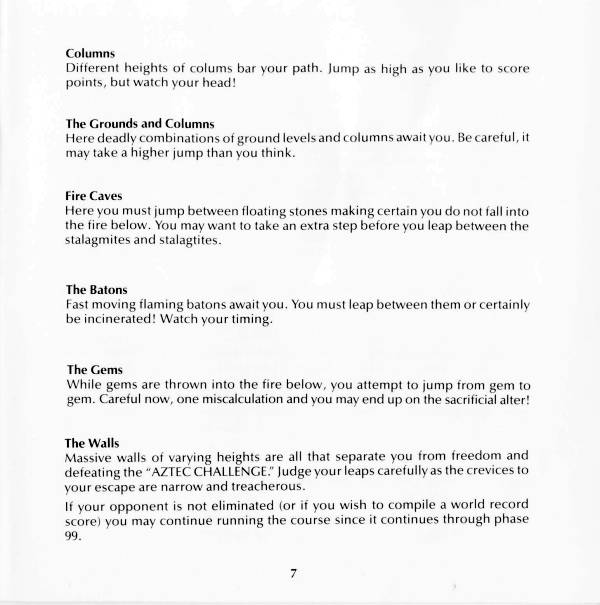 Columns
Different heights of colums bar your path. Jump as high as you like to score points, but watch your head!

The Grounds and Columns
Here deadly combinations of ground levels and columns await you. Be careful, it may take a higher jump than you think.

Fire Caves
Here you must jump between floating stones making certain you do not fall into the fire below. You may want to take an extra step before you leap between the stalagmites and stalagtites.

The Batons
Fast moving flaming batons await you. You must leap between them or certainly be incinerated! Watch your timing.

The Gems
While gems are thrown into the fire below, you attempt to jump from gem to gem. Careful now, one miscalculation and you may end up on the sacrificial alter!

The Walls
Massive walls of varying heights are all that separate you from freedom and defeating the "AZTEC CHALLENGE." Judge your leaps carefully as the crevices to your escape are narrow and treacherous.

If your opponent is not eliminated (or if you wish to compile a world record score) you may continue running the course since it continues through phase 99.

7